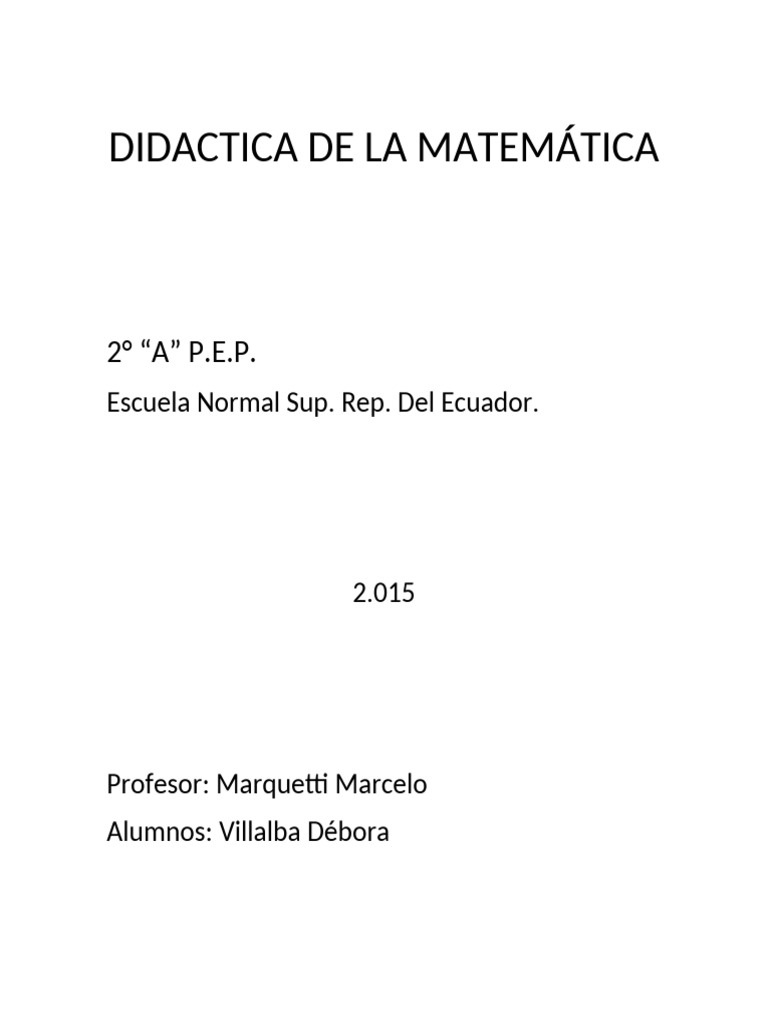 DIDACTICA DE LA MATEMÁTICA

2° “A” P.E.P.

Escuela Normal Sup. Rep. Del Ecuador.

2.015

Profesor: Marquetti Marcelo

Alumnos: Villalba Débora